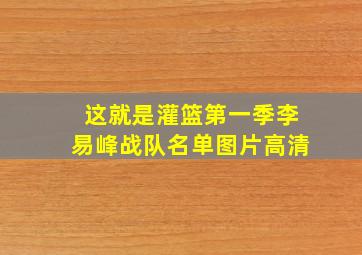 这就是灌篮第一季李易峰战队名单图片高清